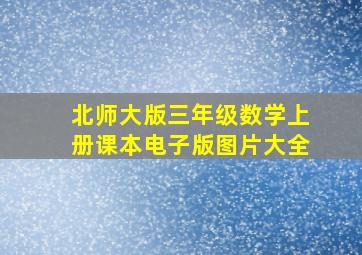 北师大版三年级数学上册课本电子版图片大全